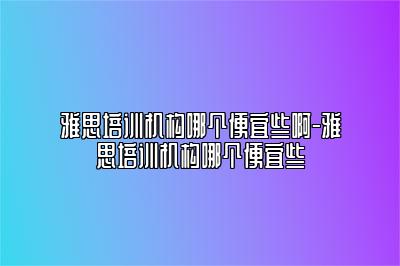 雅思培训机构哪个便宜些啊-雅思培训机构哪个便宜些